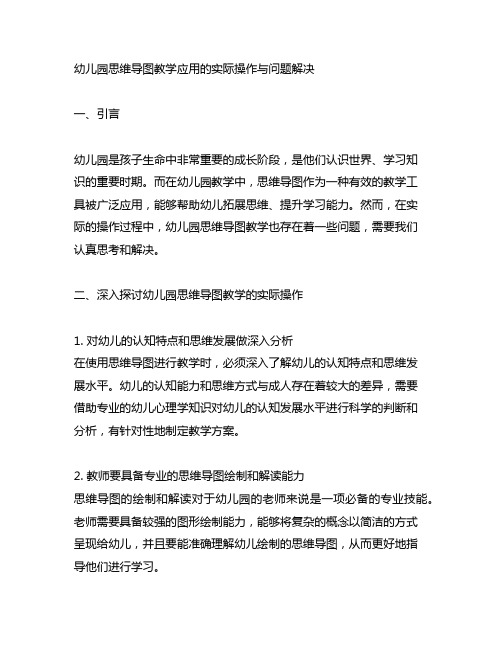 幼儿园思维导图教学应用的实际操作与问题解决

一、引言

幼儿园是孩子生命中非常重要的成长阶段，是他们认识世界、学习知识的重要时期。而在幼儿园教学中，思维导图作为一种有效的教学工具被广泛应用，能够帮助幼儿拓展思维、提升学习能力。然而，在实际的操作过程中，幼儿园思维导图教学也存在着一些问题，需要我们认真思考和解决。

二、深入探讨幼儿园思维导图教学的实际操作

1. 对幼儿的认知特点和思维发展做深入分析
在使用思维导图进行教学时，必须深入了解幼儿的认知特点和思维发展水平。幼儿的认知能力和思维方式与成人存在着较大的差异，需要借助专业的幼儿心理学知识对幼儿的认知发展水平进行科学的判断和分析，有针对性地制定教学方案。

2. 教师要具备专业的思维导图绘制和解读能力
思维导图的绘制和解读对于幼儿园的老师来说是一项必备的专业技能。老师需要具备较强的图形绘制能力，能够将复杂的概念以简洁的方式呈现给幼儿，并且要能准确理解幼儿绘制的思维导图，从而更好地指导他们进行学习。